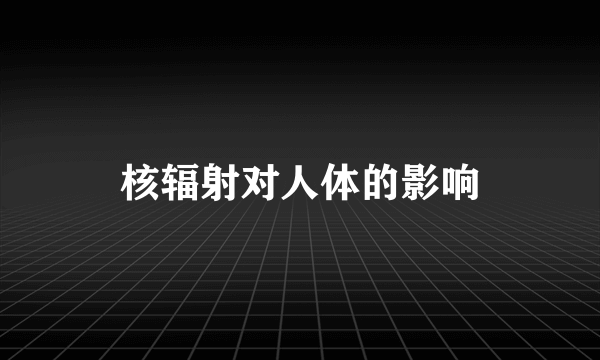 核辐射对人体的影响